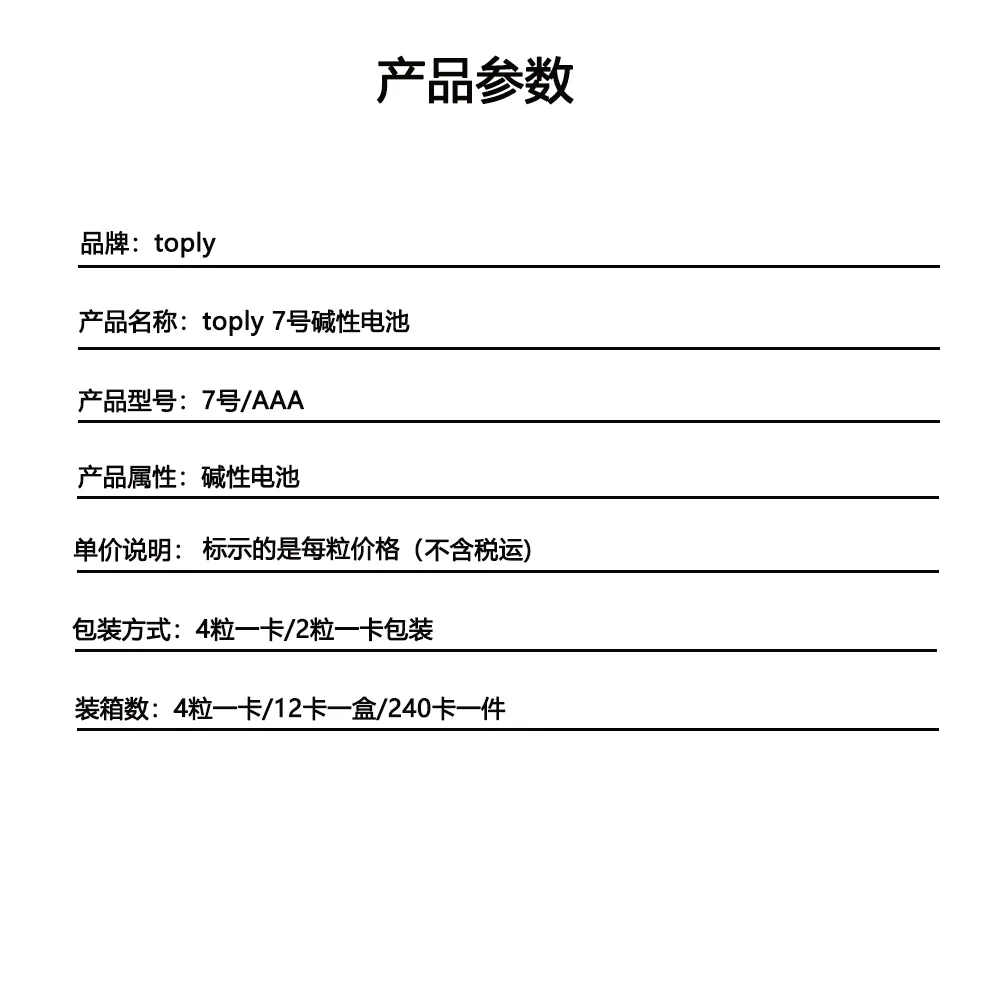 产品参数

品牌：toply

产品名称：toply 7号碱性电池

产品型号：7号/AAA

产品属性：碱性电池

单价说明：标示的是每粒价格（不含税运)

包装方式：4粒一卡/2粒一卡包装

装箱数：4粒一卡/12卡一盒/240卡一件